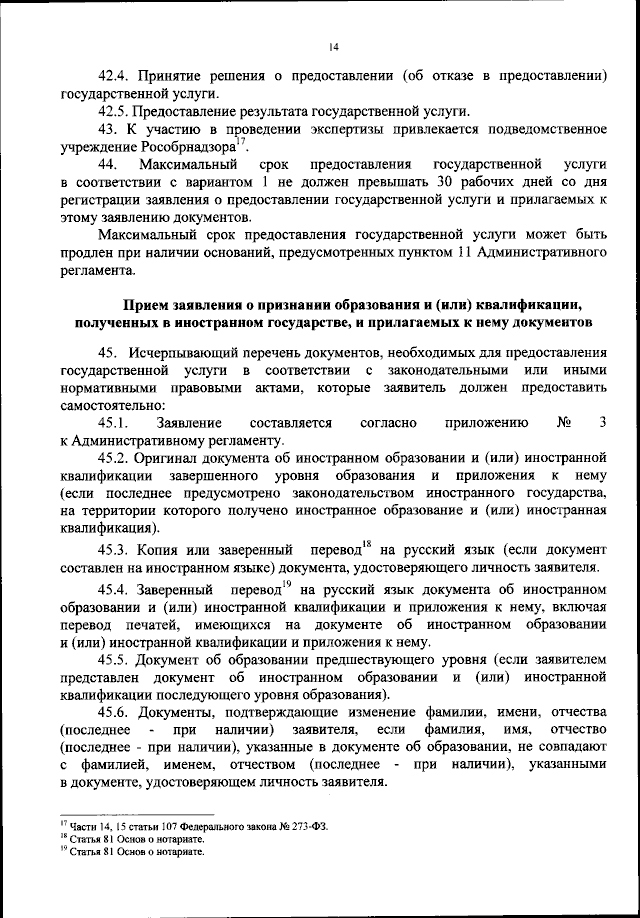 14

42.4. Принятие решения о предоставлении (об отказе в предоставлении) государственной услуги.

42.5. Предоставление результата государственной услуги.

43. К участию в проведении экспертизы привлекается подведомственное учреждение Рособрнадзора$^{17}$.

44. Максимальный срок предоставления государственной услуги в соответствии с вариантом 1 не должен превышать 30 рабочих дней со дня регистрации заявления о предоставлении государственной услуги и прилагаемых к этому заявлению документов.

Максимальный срок предоставления государственной услуги может быть продлен при наличии оснований, предусмотренных пунктом 11 Административного регламента.

Прием заявления о признании образования и (или) квалификации, полученных в иностранном государстве, и прилагаемых к нему документов

45. Исчерпывающий перечень документов, необходимых для предоставления государственной услуги в соответствии с законодательными или иными нормативными правовыми актами, которые заявитель должен предоставить самостоятельно:

45.1. Заявление составляется согласно приложению № 3 к Административному регламенту.

45.2. Оригинал документа об иностранном образовании и (или) иностранной квалификации завершенного уровня образования и приложения к нему (если последнее предусмотрено законодательством иностранного государства, на территории которого получено иностранное образование и (или) иностранная квалификация).

45.3. Копия или заверенный перевод$^{18}$ на русский язык (если документ составлен на иностранном языке) документа, удостоверяющего личность заявителя.

45.4. Заверенный перевод$^{19}$ на русский язык документа об иностранном образовании и (или) иностранной квалификации и приложения к нему, включая перевод печатей, имеющихся на документе об иностранном образовании и (или) иностранной квалификации и приложения к нему.

45.5. Документ об образовании предшествующего уровня (если заявителем представлен документ об иностранном образовании и (или) иностранной квалификации последующего уровня образования).

45.6. Документы, подтверждающие изменение фамилии, имени, отчества (последнее - при наличии) заявителя, если фамилия, имя, отчество (последнее - при наличии), указанные в документе об образовании, не совпадают с фамилией, именем, отчеством (последнее - при наличии), указанными в документе, удостоверяющем личность заявителя.

$^{17}$ Части 14, 15 статьи 107 Федерального закона № 273-ФЗ.
$^{18}$ Статья 81 Основ о нотариате.
$^{19}$ Статья 81 Основ о нотариате.